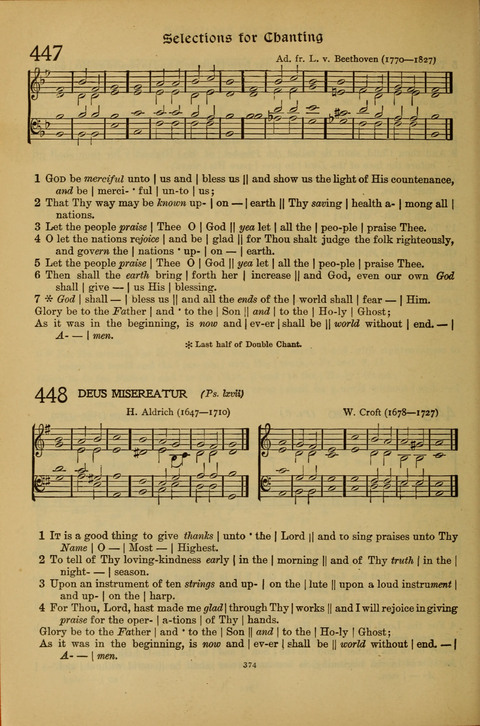 Selections for Chanting

447

Ad. fr. L. v. Beethoven (1770—1827)

1 God be merciful unto | us and | bless us || and show us the light of His countenance, and be | merci- · ful | un-to | us;
2 That Thy way may be known up- | on — | earth || Thy saving | health a- | mong all | nations.
3 Let the people praise | Thee O | God || yea let | all the | peo-ple | praise Thee.
4 O let the nations rejoice | and be | glad || for Thou shalt judge the folk righteously, and govern the | nations · up- | on — | earth.
5 Let the people praise | Thee O | God || yea let | all the | peo-ple | praise Thee.
6 Then shall the earth bring | forth her | increase || and God, even our own God shall | give — | us His | blessing.
7 * God | shall — | bless us || and all the ends of the | world shall | fear — | Him.
Glory be to the Father | and · to the | Son || and | to the | Ho-ly | Ghost;
As it was in the beginning, is now and | ev-er | shall be || world without | end. — | A- — | men.

* Last half of Double Chant.

448 DEUS MISEREATUR (Ps. lxvii)

H. Aldrich (1647—1710)

W. Croft (1678—1727)

1 It is a good thing to give thanks | unto · the | Lord || and to sing praises unto Thy Name | O — | Most — | Highest.
2 To tell of Thy loving-kindness early | in the | morning || and of Thy truth | in the | night- — | season.
3 Upon an instrument of ten strings and up- | on the | lute || upon a loud instrument | and up- | on the | harp.
4 For Thou, Lord, hast made me glad | through Thy | works || and I will rejoice in giving praise for the oper- | a-tions | of Thy | hands.
Glory be to the Father | and · to the | Son || and | to the | Ho-ly | Ghost;
As it was in the beginning, is now and | ev-er | shall be || world without | end. — | A- — | men.

374